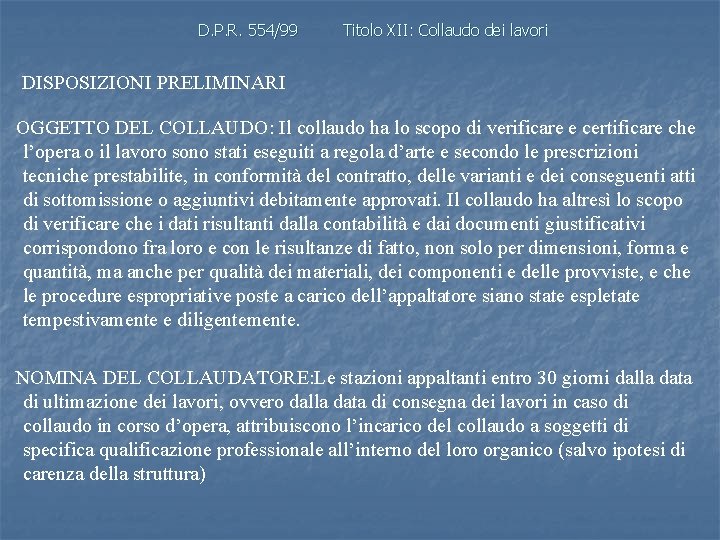 D.P.R. 554/99 Titolo XII: Collaudo dei lavori

DISPOSIZIONI PRELIMINARI

OGGETTO DEL COLLAUDO: Il collaudo ha lo scopo di verificare e certificare che l'opera o il lavoro sono stati eseguiti a regola d'arte e secondo le prescrizioni tecniche prestabilite, in conformità del contratto, delle varianti e dei conseguenti atti di sottomissione o aggiuntivi debitamente approvati. Il collaudo ha altresì lo scopo di verificare che i dati risultanti dalla contabilità e dai documenti giustificativi corrispondono fra loro e con le risultanze di fatto, non solo per dimensioni, forma e quantità, ma anche per qualità dei materiali, dei componenti e delle provviste, e che le procedure espropriative poste a carico dell'appaltatore siano state espletate tempestivamente e diligentemente.

NOMINA DEL COLLAUDATORE:Le stazioni appaltanti entro 30 giorni dalla data di ultimazione dei lavori, ovvero dalla data di consegna dei lavori in caso di collaudo in corso d'opera, attribuiscono l'incarico del collaudo a soggetti di specifica qualificazione professionale all'interno del loro organico (salvo ipotesi di carenza della struttura)